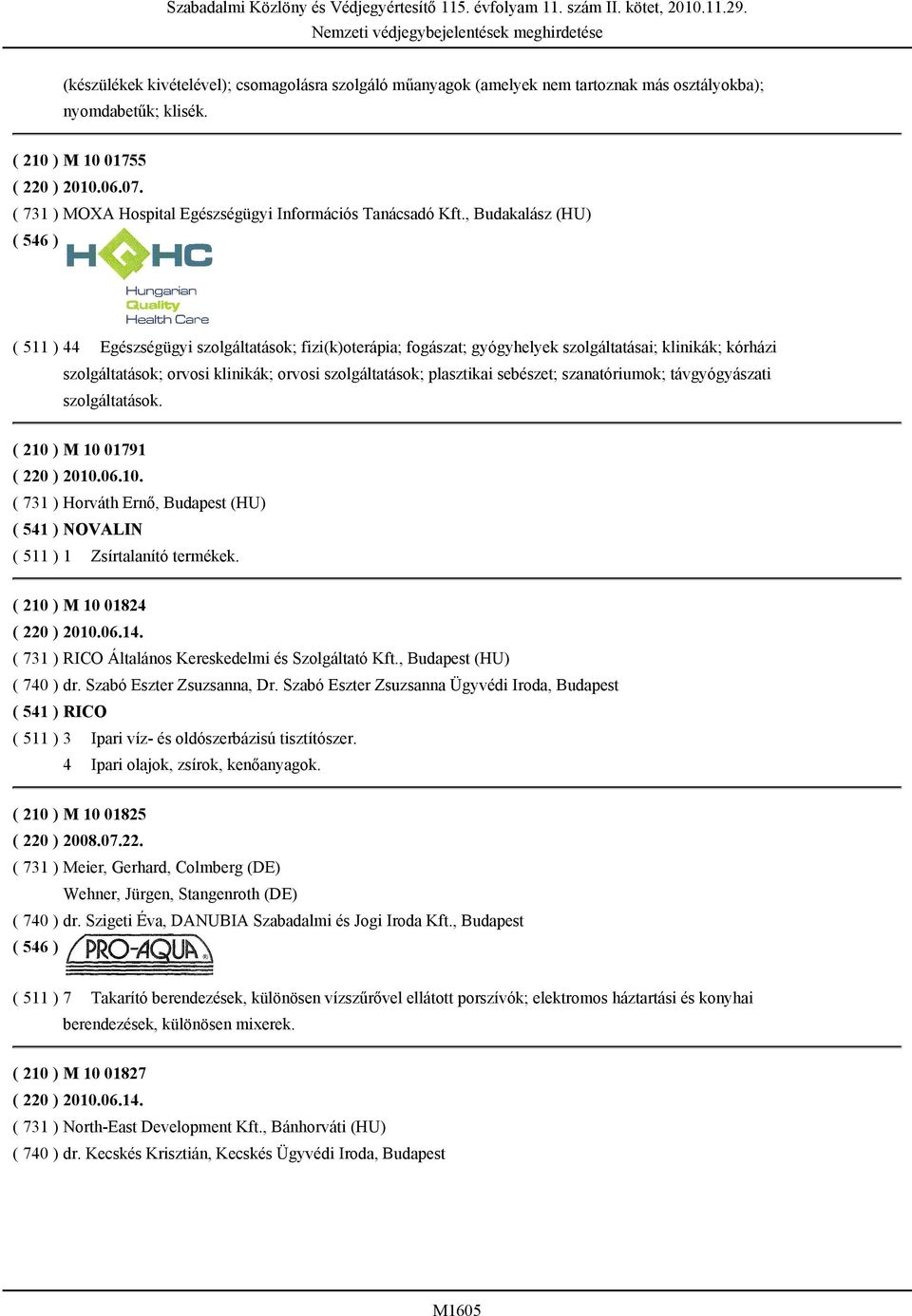 Szabadalmi Közlöny és Védjegyértesítő 115. évfolyam 11. szám II. kötet, 2010.11.29.
Nemzeti védjegybejelentések meghirdetése

(készülékek kivételével); csomagolásra szolgáló műanyagok (amelyek nem tartoznak más osztályokba); nyomdabetűk; klisék.

( 210 ) M 10 01755
( 220 ) 2010.06.07.
( 731 ) MOXA Hospital Egészségügyi Információs Tanácsadó Kft., Budakalász (HU)
( 546 )
HQHC
Hungarian
Quality
Health Care

( 511 ) 44 Egészségügyi szolgáltatások; fizi(k)oterápia; fogászat; gyógyhelyek szolgáltatásai; klinikák; kórházi szolgáltatások; orvosi klinikák; orvosi szolgáltatások; plasztikai sebészet; szanatóriumok; távgyógyászati szolgáltatások.

( 210 ) M 10 01791
( 220 ) 2010.06.10.
( 731 ) Horváth Ernő, Budapest (HU)
( 541 ) NOVALIN
( 511 ) 1 Zsírtalanító termékek.

( 210 ) M 10 01824
( 220 ) 2010.06.14.
( 731 ) RICO Általános Kereskedelmi és Szolgáltató Kft., Budapest (HU)
( 740 ) dr. Szabó Eszter Zsuzsanna, Dr. Szabó Eszter Zsuzsanna Ügyvédi Iroda, Budapest
( 541 ) RICO
( 511 ) 3 Ipari víz- és oldószerbázisú tisztítószer.
4 Ipari olajok, zsírok, kenőanyagok.

( 210 ) M 10 01825
( 220 ) 2008.07.22.
( 731 ) Meier, Gerhard, Colmberg (DE)
Wehner, Jürgen, Stangenroth (DE)
( 740 ) dr. Szigeti Éva, DANUBIA Szabadalmi és Jogi Iroda Kft., Budapest
( 546 )
PRO-AQUA

( 511 ) 7 Takarító berendezések, különösen vízszűrővel ellátott porszívók; elektromos háztartási és konyhai berendezések, különösen mixerek.

( 210 ) M 10 01827
( 220 ) 2010.06.14.
( 731 ) North-East Development Kft., Bánhorváti (HU)
( 740 ) dr. Kecskés Krisztián, Kecskés Ügyvédi Iroda, Budapest

M1605